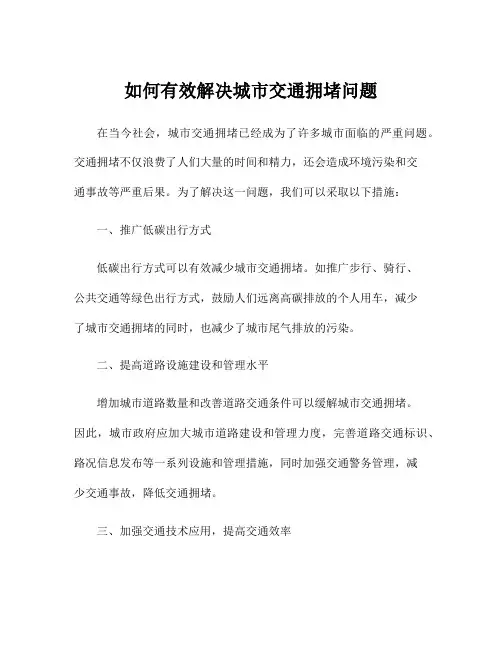 如何有效解决城市交通拥堵问题

在当今社会，城市交通拥堵已经成为了许多城市面临的严重问题。交通拥堵不仅浪费了人们大量的时间和精力，还会造成环境污染和交通事故等严重后果。为了解决这一问题，我们可以采取以下措施：

一、推广低碳出行方式

低碳出行方式可以有效减少城市交通拥堵。如推广步行、骑行、公共交通等绿色出行方式，鼓励人们远离高碳排放的个人用车，减少了城市交通拥堵的同时，也减少了城市尾气排放的污染。

二、提高道路设施建设和管理水平

增加城市道路数量和改善道路交通条件可以缓解城市交通拥堵。因此，城市政府应加大城市道路建设和管理力度，完善道路交通标识、路况信息发布等一系列设施和管理措施，同时加强交通警务管理，减少交通事故，降低交通拥堵。

三、加强交通技术应用，提高交通效率